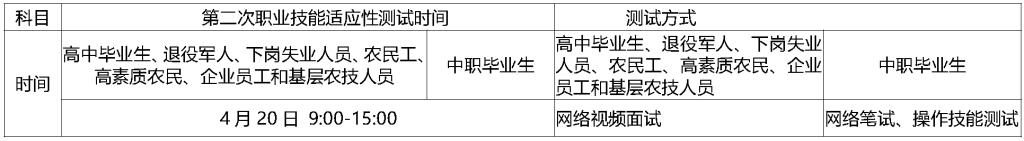 | 科目 | 第二次职业技能适应性测试时间 | | 测试方式 | |
|---|---|---|---|---|
| 时间 | 高中毕业生、退役军人、下岗失业人员、农民工、高素质农民、企业员工和基层农技人员 | 中职毕业生 | 高中毕业生、退役军人、下岗失业人员、农民工、高素质农民、企业员工和基层农技人员 | 中职毕业生 |
| | 4 月 20 日 9:00-15:00 | | 网络视频面试 | 网络笔试、操作技能测试 |